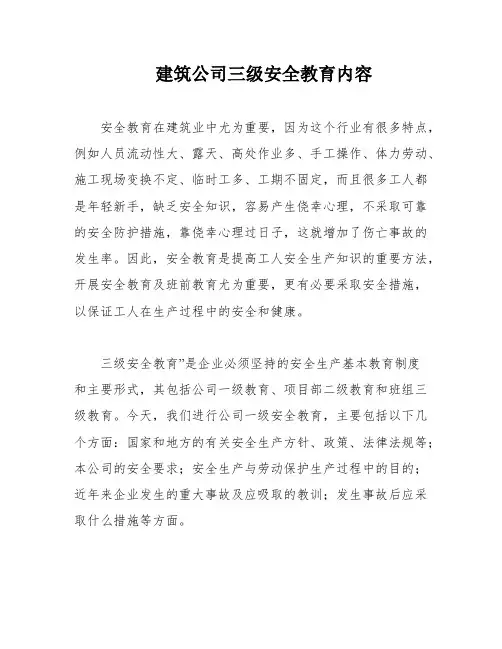 建筑公司三级安全教育内容

安全教育在建筑业中尤为重要，因为这个行业有很多特点，例如人员流动性大、露天、高处作业多、手工操作、体力劳动、施工现场变换不定、临时工多、工期不固定，而且很多工人都是年轻新手，缺乏安全知识，容易产生侥幸心理，不采取可靠的安全防护措施，靠侥幸心理过日子，这就增加了伤亡事故的发生率。因此，安全教育是提高工人安全生产知识的重要方法，开展安全教育及班前教育尤为重要，更有必要采取安全措施，以保证工人在生产过程中的安全和健康。

三级安全教育”是企业必须坚持的安全生产基本教育制度和主要形式，其包括公司一级教育、项目部二级教育和班组三级教育。今天，我们进行公司一级安全教育，主要包括以下几个方面：国家和地方的有关安全生产方针、政策、法律法规等；本公司的安全要求；安全生产与劳动保护生产过程中的目的；近年来企业发生的重大事故及应吸取的教训；发生事故后应采取什么措施等方面。